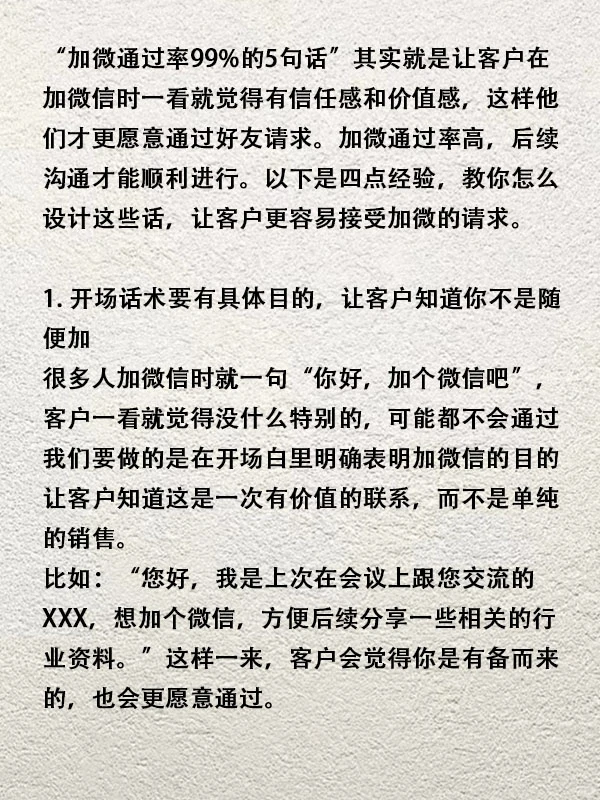 “加微通过率99%的5句话”其实就是让客户在加微信时一看就觉得有信任感和价值感，这样他们才更愿意通过好友请求。加微通过率高，后续沟通才能顺利进行。以下是四点经验，教你怎么设计这些话，让客户更容易接受加微的请求。

1. 开场话术要有具体目的，让客户知道你不是随便加
很多人加微信时就一句“你好，加个微信吧”，客户一看就觉得没什么特别的，可能都不会通过我们要做的是在开场白里明确表明加微信的目的让客户知道这是一次有价值的联系，而不是单纯的销售。
比如：“您好，我是上次在会议上跟您交流的XXX，想加个微信，方便后续分享一些相关的行业资料。”这样一来，客户会觉得你是有备而来的，也会更愿意通过。